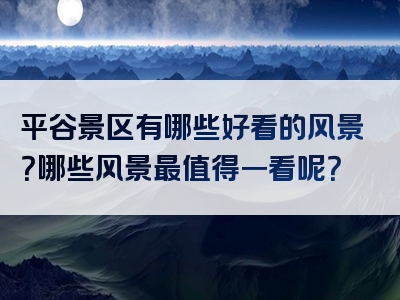 平谷景区有哪些好看的风景?哪些风景最值得一看呢?